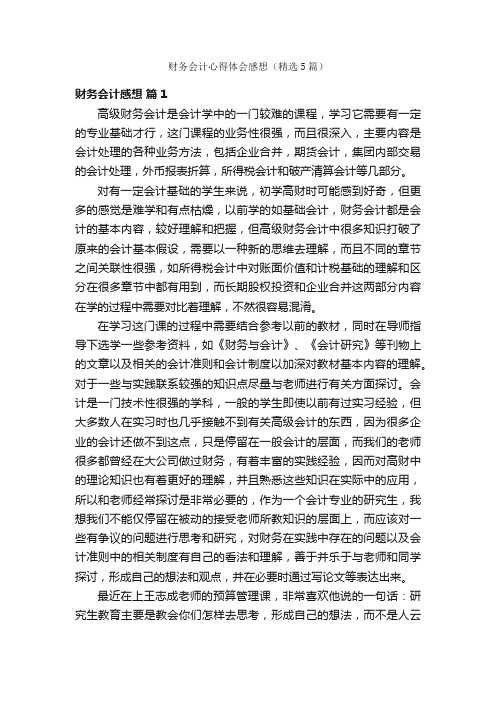 财务会计心得体会感想（精选5篇）

财务会计感想 篇1

高级财务会计是会计学中的一门较难的课程，学习它需要有一定的专业基础才行，这门课程的业务性很强，而且很深入，主要内容是会计处理的各种业务方法，包括企业合并，期货会计，集团内部交易的会计处理，外币报表折算，所得税会计和破产清算会计等几部分。

对有一定会计基础的学生来说，初学高财时可能感到好奇，但更多的感觉是难学和有点枯燥，以前学的如基础会计，财务会计都是会计的基本内容，较好理解和把握，但高级财务会计中很多知识打破了原来的会计基本假设，需要以一种新的思维去理解，而且不同的章节之间关联性很强，如所得税会计中对账面价值和计税基础的理解和区分在很多章节中都有用到，而长期股权投资和企业合并这两部分内容在学的过程中需要对比着理解，不然很容易混淆。

在学习这门课的过程中需要结合参考以前的教材，同时在导师指导下选学一些参考资料，如《财务与会计》、《会计研究》等刊物上的文章以及相关的会计准则和会计制度以加深对教材基本内容的理解。对于一些与实践联系较强的知识点尽量与老师进行有关方面探讨。会计是一门技术性很强的学科，一般的学生即使以前有过实习经验，但大多数人在实习时也几乎接触不到有关高级会计的东西，因为很多企业的会计还做不到这点，只是停留在一般会计的层面，而我们的老师很多都曾经在大公司做过财务，有着丰富的实践经验，因而对高财中的理论知识也有着更好的理解，并且熟悉这些知识在实际中的应用，所以和老师经常探讨是非常必要的，作为一个会计专业的研究生，我想我们不能仅停留在被动的接受老师所教知识的层面上，而应该对一些有争议的问题进行思考和研究，对财务在实践中存在的问题以及会计准则中的相关制度有自己的看法和理解，善于并乐于与老师和同学探讨，形成自己的想法和观点，并在必要时通过写论文等表达出来。

最近在上王志成老师的预算管理课，非常喜欢他说的一句话：研究生教育主要是教会你们怎样去思考，形成自己的想法，而不是人云